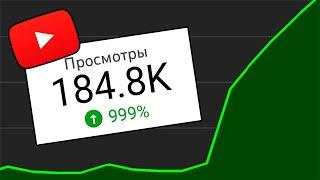 Просмотры
184.8K
999%